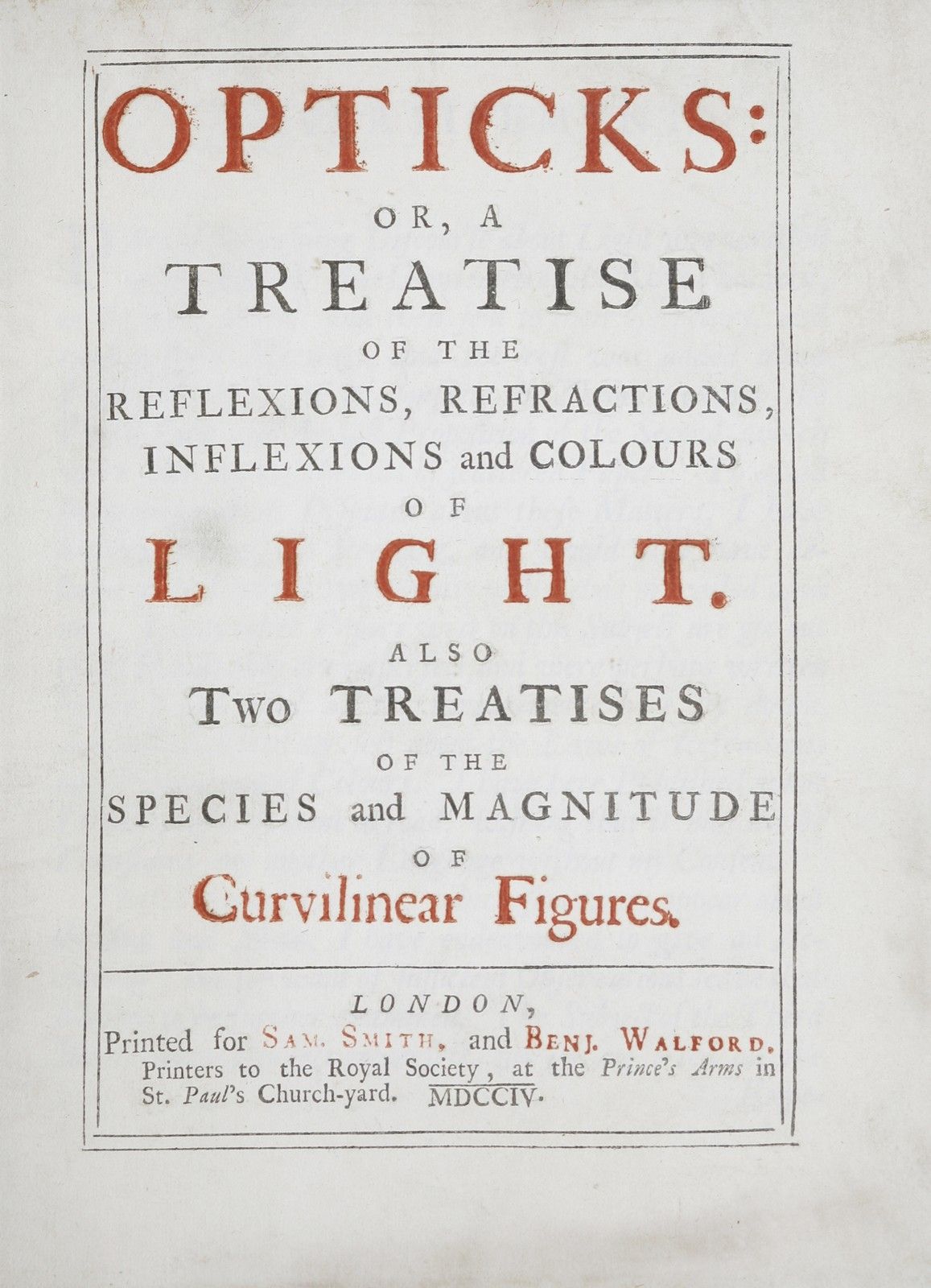 OPTICKS:

OR, A

TREATISE

OF THE

REFLEXIONS, REFRACTIONS, INFLEXIONS and COLOURS

OF

LIGHT.

ALSO

Two TREATISES

OF THE

SPECIES and MAGNITUDE

OF

Curvilinear Figures.

LONDON,

Printed for SAM. SMITH, and BENJ. WALFORD, Printers to the Royal Society, at the Prince's Arms in St. Paul's Church-yard. MDCCIV.